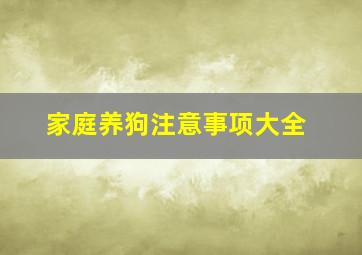 家庭养狗注意事项大全